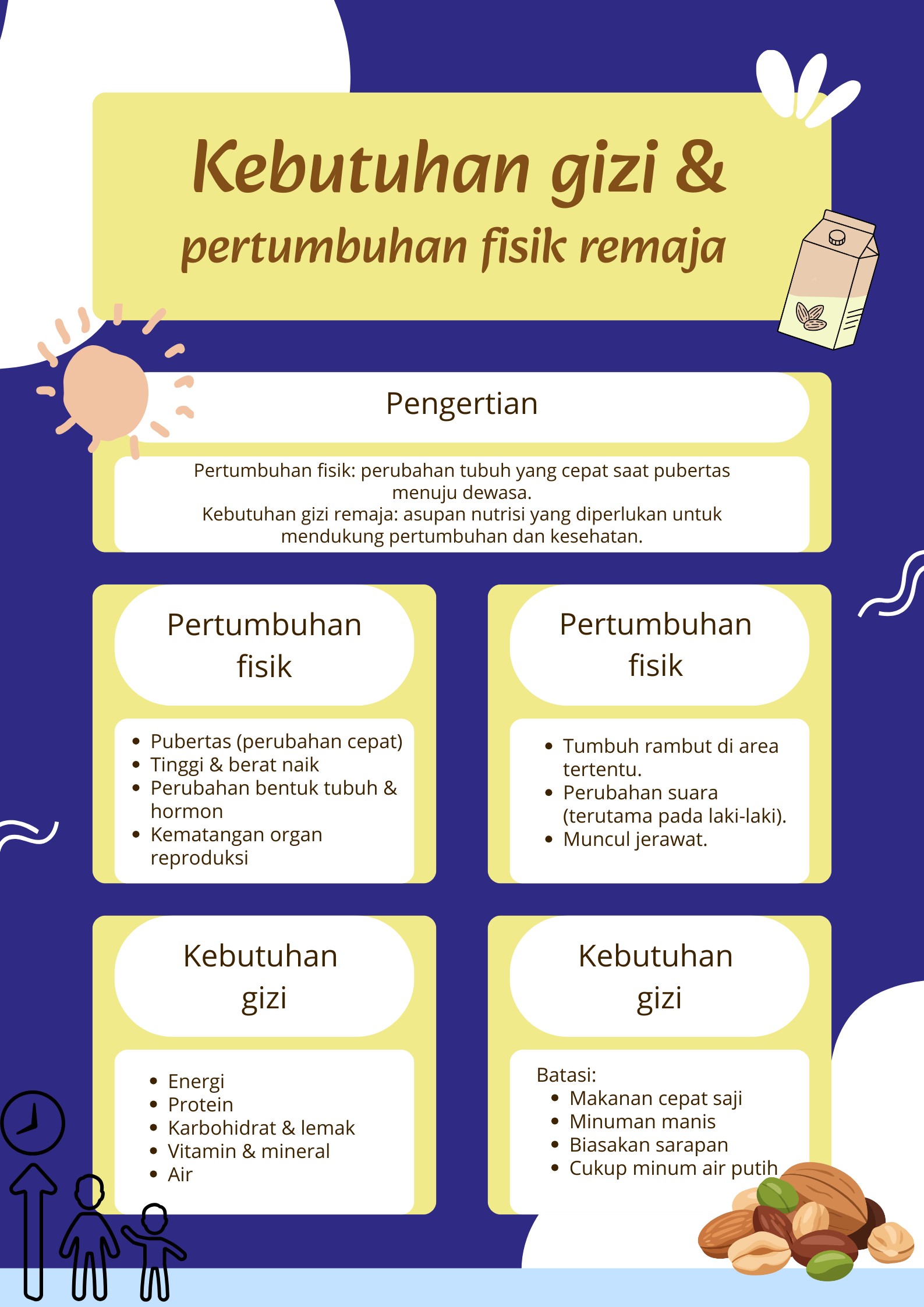 Kebutuhan gizi &
pertumbuhan fisik remaja

Pengertian

Pertumbuhan fisik: perubahan tubuh yang cepat saat pubertas menuju dewasa.
Kebutuhan gizi remaja: asupan nutrisi yang diperlukan untuk mendukung pertumbuhan dan kesehatan.

Pertumbuhan fisik

- Pubertas (perubahan cepat)
- Tinggi & berat naik
- Perubahan bentuk tubuh & hormon
- Kematangan organ reproduksi

Pertumbuhan fisik

- Tumbuh rambut di area tertentu.
- Perubahan suara (terutama pada laki-laki).
- Muncul jerawat.

Kebutuhan gizi

- Energi
- Protein
- Karbohidrat & lemak
- Vitamin & mineral
- Air

Kebutuhan gizi

Batasi:
- Makanan cepat saji
- Minuman manis
- Biasakan sarapan
- Cukup minum air putih